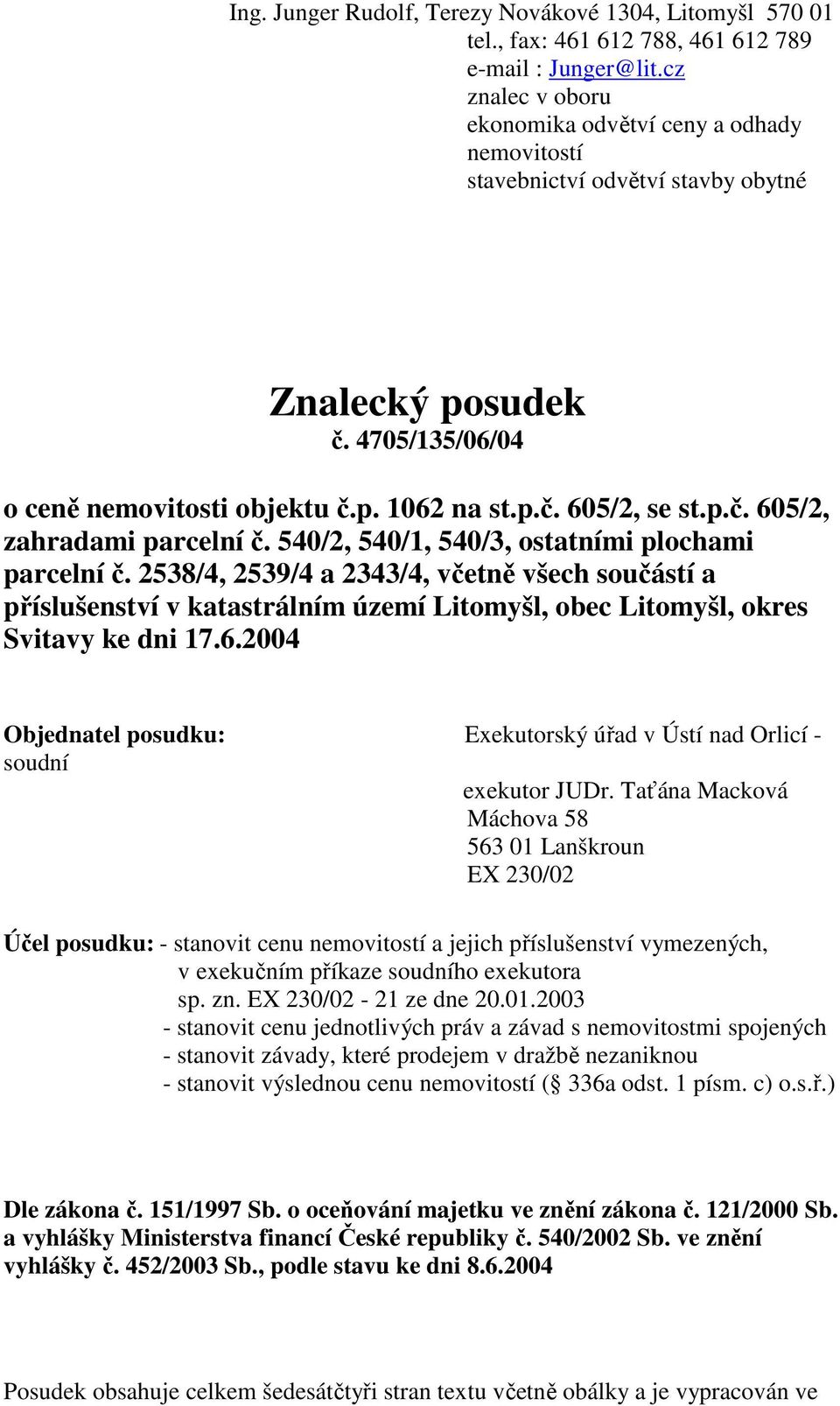 Ing. Junger Rudolf, Terezy Novákové 1304, Litomyšl 570 01
tel., fax: 461 612 788, 461 612 789
e-mail : Junger@lit.cz
znalec v oboru
ekonomika odvětví ceny a odhady nemovitostí
stavebnictví odvětví stavby obytné

Znalecký posudek
č. 4705/135/06/04

o ceně nemovitosti objektu č.p. 1062 na st.p.č. 605/2, se st.p.č. 605/2, zahradami parcelní č. 540/2, 540/1, 540/3, ostatními plochami parcelní č. 2538/4, 2539/4 a 2343/4, včetně všech součástí a příslušenství v katastrálním území Litomyšl, obec Litomyšl, okres Svitavy ke dni 17.6.2004

Objednatel posudku: soudní

Exekutorský úřad v Ústí nad Orlicí -
exekutor JUDr. Taťána Macková
Máchova 58
563 01 Lanškroun
EX 230/02

Účel posudku: - stanovit cenu nemovitostí a jejich příslušenství vymezených, v exekučním příkaze soudního exekutora sp. zn. EX 230/02 - 21 ze dne 20.01.2003
- stanovit cenu jednotlivých práv a závad s nemovitostmi spojených
- stanovit závady, které prodejem v dražbě nezaniknou
- stanovit výslednou cenu nemovitostí (§ 336a odst. 1 písm. c) o.s.ř.)

Dle zákona č. 151/1997 Sb. o oceňování majetku ve znění zákona č. 121/2000 Sb. a vyhlášky Ministerstva financí České republiky č. 540/2002 Sb. ve znění vyhlášky č. 452/2003 Sb., podle stavu ke dni 8.6.2004

Posudek obsahuje celkem šedesátčtyři stran textu včetně obálky a je vypracován ve